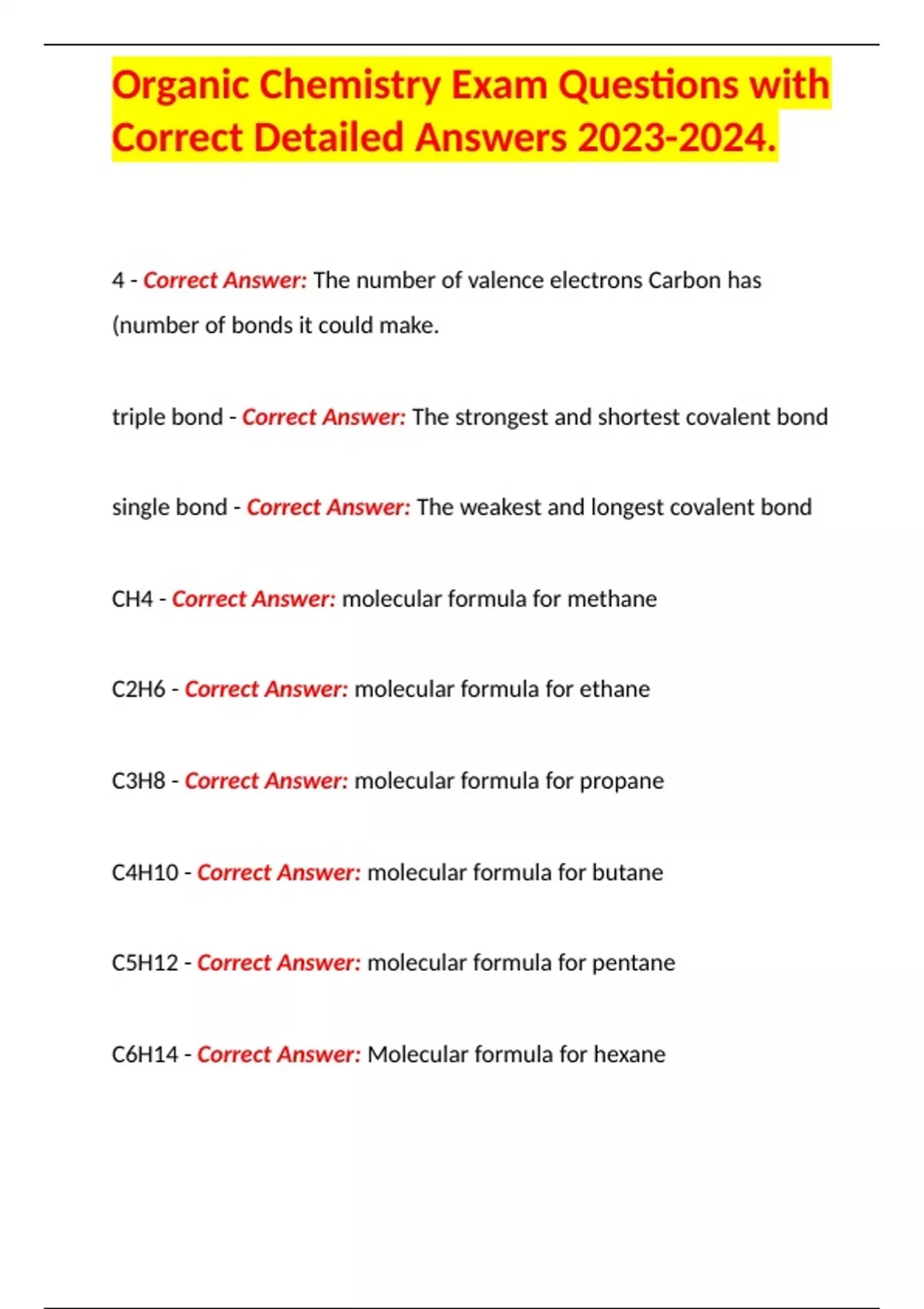 Organic Chemistry Exam Questions with Correct Detailed Answers 2023-2024.

4 - Correct Answer: The number of valence electrons Carbon has (number of bonds it could make.

triple bond - Correct Answer: The strongest and shortest covalent bond

single bond - Correct Answer: The weakest and longest covalent bond

CH4 - Correct Answer: molecular formula for methane

C2H6 - Correct Answer: molecular formula for ethane

C3H8 - Correct Answer: molecular formula for propane

C4H10 - Correct Answer: molecular formula for butane

C5H12 - Correct Answer: molecular formula for pentane

C6H14 - Correct Answer: Molecular formula for hexane